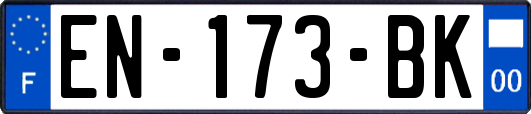 F
EN-173-BK
00